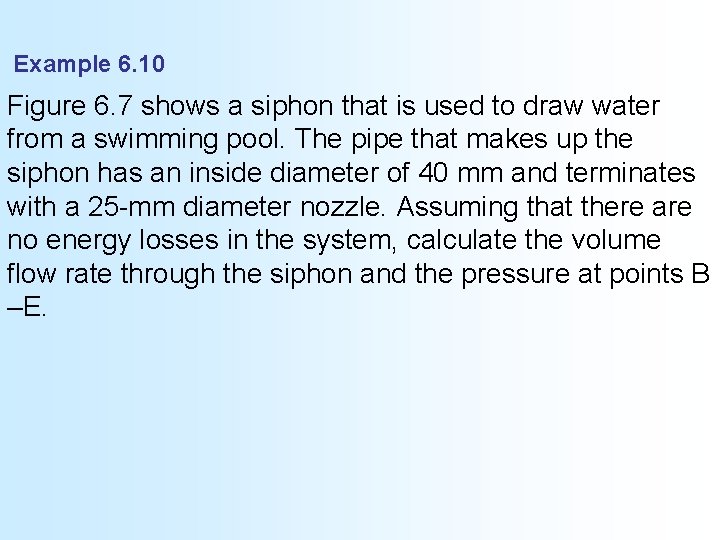 Example 6.10

Figure 6.7 shows a siphon that is used to draw water from a swimming pool. The pipe that makes up the siphon has an inside diameter of 40 mm and terminates with a 25-mm diameter nozzle. Assuming that there are no energy losses in the system, calculate the volume flow rate through the siphon and the pressure at points B –E.